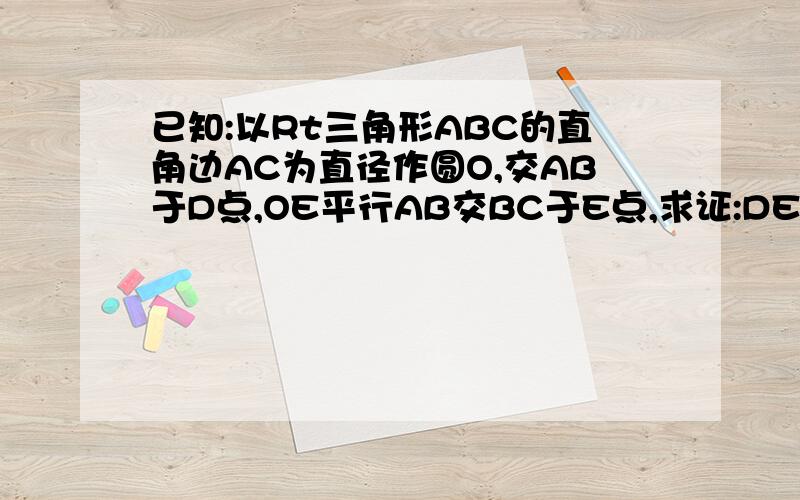 已知:以Rt三角形ABC的直角边AC为直径作圆O,交AB于D点,OE平行AB交BC于E点,求证:DE